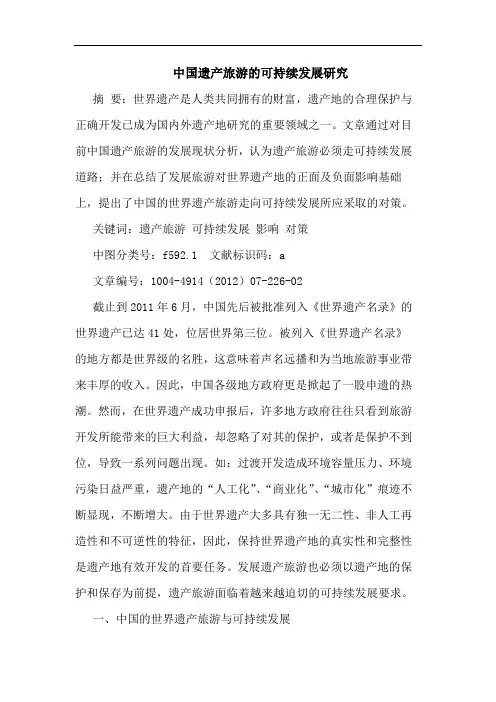 中国遗产旅游的可持续发展研究

摘 要：世界遗产是人类共同拥有的财富，遗产地的合理保护与正确开发已成为国内外遗产地研究的重要领域之一。文章通过对目前中国遗产旅游的发展现状分析，认为遗产旅游必须走可持续发展道路；并在总结了发展旅游对世界遗产地的正面及负面影响基础上，提出了中国的世界遗产旅游走向可持续发展所应采取的对策。

关键词：遗产旅游 可持续发展 影响 对策

中图分类号：f592.1 文献标识码：a

文章编号：1004-4914（2012）07-226-02

截止到2011年6月，中国先后被批准列入《世界遗产名录》的世界遗产已达41处，位居世界第三位。被列入《世界遗产名录》的地方都是世界级的名胜，这意味着声名远播和为当地旅游事业带来丰厚的收入。因此，中国各级地方政府更是掀起了一股申遗的热潮。然而，在世界遗产成功申报后，许多地方政府往往只看到旅游开发所能带来的巨大利益，却忽略了对其的保护，或者是保护不到位，导致一系列问题出现。如：过渡开发造成环境容量压力、环境污染日益严重，遗产地的“人工化”、“商业化”、“城市化”痕迹不断显现，不断增大。由于世界遗产大多具有独一无二性、非人工再造性和不可逆性的特征，因此，保持世界遗产地的真实性和完整性是遗产地有效开发的首要任务。发展遗产旅游也必须以遗产地的保护和保存为前提，遗产旅游面临着越来越迫切的可持续发展要求。

一、中国的世界遗产旅游与可持续发展